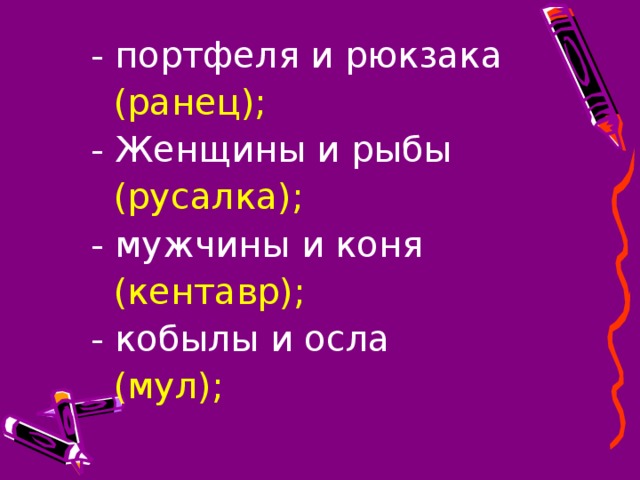 - портфеля и рюкзака (ранец);
- Женщины и рыбы (русалка);
- мужчины и коня (кентавр);
- кобылы и осла (мул);